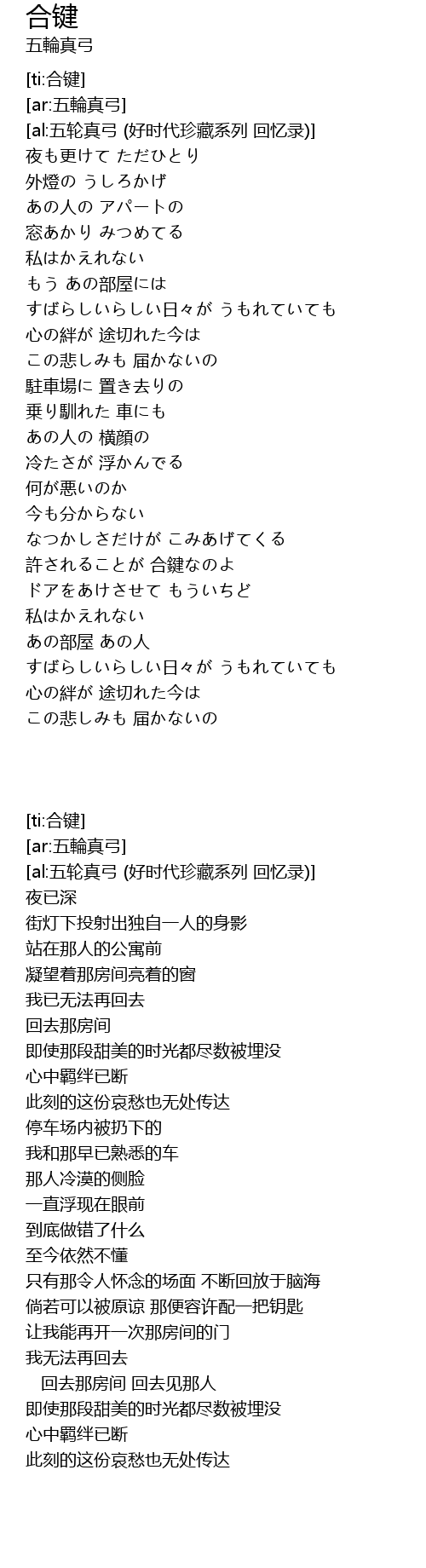 合键
五輪真弓

[ti:合键]
[ar:五輪真弓]
[al:五轮真弓 (好时代珍藏系列 回忆录)]
夜も更けて ただひとり
外燈の うしろかげ
あの人の アパートの
窓あかり みつめてる
私はかえれない
もう あの部屋には
すばらしいらしい日々が うもれていても
心の絆が 途切れた今は
この悲しみも 届かないの
駐車場に 置き去りの
乗り馴れた 車にも
あの人の 横顔の
冷たさが 浮かんでる
何が悪いのか
今も分からない
なつかしさだけが こみあげてくる
許されることが 合鍵なのよ
ドアをあけさせて もういちど
私はかえれない
あの部屋 あの人
すばらしいらしい日々が うもれていても
心の絆が 途切れた今は
この悲しみも 届かないの

[ti:合键]
[ar:五輪真弓]
[al:五轮真弓 (好时代珍藏系列 回忆录)]
夜已深
街灯下投射出独自一人的身影
站在那人的公寓前
凝望着那房间亮着的窗
我已无法再回去
回去那房间
即使那段甜美的时光都尽数被埋没
心中羁绊已断
此刻的这份哀愁也无处传达
停车场内被扔下的
我和那早已熟悉的车
那人冷漠的侧脸
一直浮现在眼前
到底做错了什么
至今依然不懂
只有那令人怀念的场面 不断回放于脑海
倘若可以被原谅 那便容许配一把钥匙
让我能再开一次那房间的门
我无法再回去
回去那房间 回去见那人
即使那段甜美的时光都尽数被埋没
心中羁绊已断
此刻的这份哀愁也无处传达